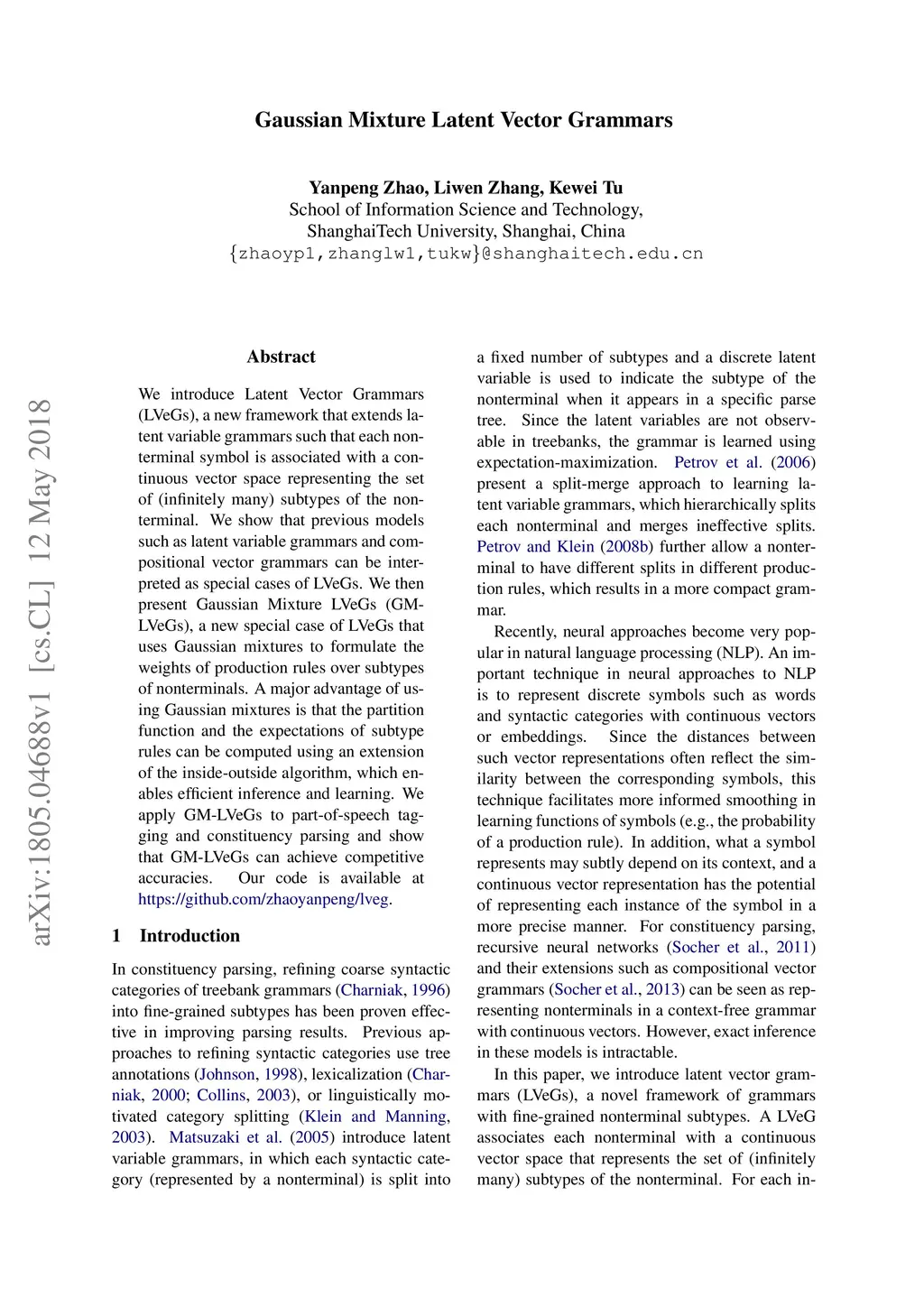 Gaussian Mixture Latent Vector Grammars

Yanpeng Zhao, Liwen Zhang, Kewei Tu
School of Information Science and Technology,
ShanghaiTech University, Shanghai, China
{zhaoyp1,zhanglw1,tukw}@shanghaitech.edu.cn

arXiv:1805.04688v1 [cs.CL] 12 May 2018

Abstract

We introduce Latent Vector Grammars (LVeGs), a new framework that extends latent variable grammars such that each nonterminal symbol is associated with a continuous vector space representing the set of (infinitely many) subtypes of the nonterminal. We show that previous models such as latent variable grammars and compositional vector grammars can be interpreted as special cases of LVeGs. We then present Gaussian Mixture LVeGs (GM-LVeGs), a new special case of LVeGs that uses Gaussian mixtures to formulate the weights of production rules over subtypes of nonterminals. A major advantage of using Gaussian mixtures is that the partition function and the expectations of subtype rules can be computed using an extension of the inside-outside algorithm, which enables efficient inference and learning. We apply GM-LVeGs to part-of-speech tagging and constituency parsing and show that GM-LVeGs can achieve competitive accuracies. Our code is available at https://github.com/zhaoyanpeng/lveg.

1 Introduction

In constituency parsing, refining coarse syntactic categories of treebank grammars (Charniak, 1996) into fine-grained subtypes has been proven effective in improving parsing results. Previous approaches to refining syntactic categories use tree annotations (Johnson, 1998), lexicalization (Charniak, 2000; Collins, 2003), or linguistically motivated category splitting (Klein and Manning, 2003). Matsuzaki et al. (2005) introduce latent variable grammars, in which each syntactic category (represented by a nonterminal) is split into a fixed number of subtypes and a discrete latent variable is used to indicate the subtype of the nonterminal when it appears in a specific parse tree. Since the latent variables are not observable in treebanks, the grammar is learned using expectation-maximization. Petrov et al. (2006) present a split-merge approach to learning latent variable grammars, which hierarchically splits each nonterminal and merges ineffective splits. Petrov and Klein (2008b) further allow a nonterminal to have different splits in different production rules, which results in a more compact grammar.

Recently, neural approaches become very popular in natural language processing (NLP). An important technique in neural approaches to NLP is to represent discrete symbols such as words and syntactic categories with continuous vectors or embeddings. Since the distances between such vector representations often reflect the similarity between the corresponding symbols, this technique facilitates more informed smoothing in learning functions of symbols (e.g., the probability of a production rule). In addition, what a symbol represents may subtly depend on its context, and a continuous vector representation has the potential of representing each instance of the symbol in a more precise manner. For constituency parsing, recursive neural networks (Socher et al., 2011) and their extensions such as compositional vector grammars (Socher et al., 2013) can be seen as representing nonterminals in a context-free grammar with continuous vectors. However, exact inference in these models is intractable.

In this paper, we introduce latent vector grammars (LVeGs), a novel framework of grammars with fine-grained nonterminal subtypes. A LVeG associates each nonterminal with a continuous vector space that represents the set of (infinitely many) subtypes of the nonterminal. For each in-